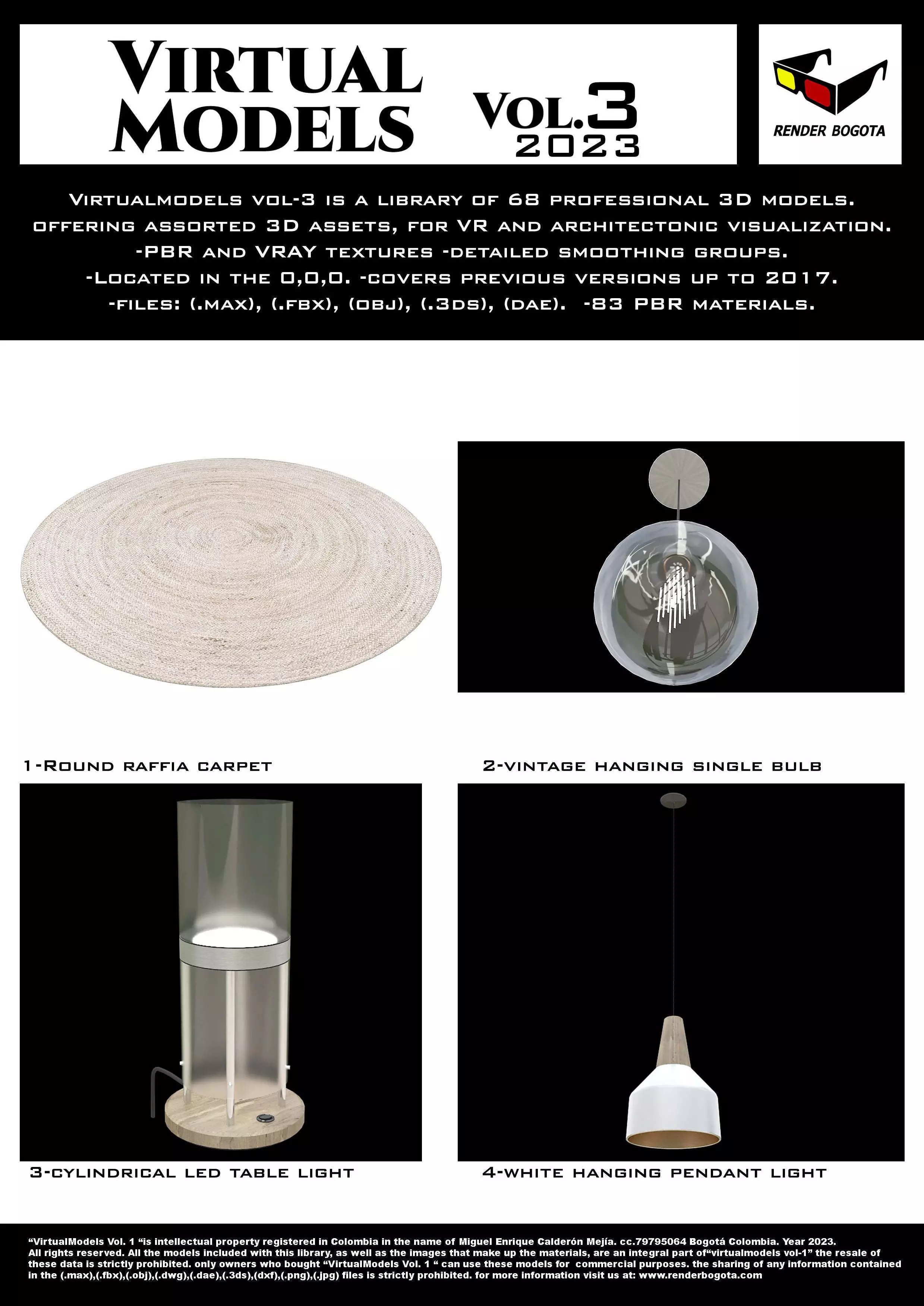 VIRTUAL MODELS

VOL.3
2023

RENDER BOGOTA

Virtualmodels vol-3 is a library of 68 professional 3D models. offering assorted 3D assets, for VR and architectonic visualization. -PBR and VRAY textures -detailed smoothing groups. -Located in the 0,0,0. -covers previous versions up to 2017. -files: (.max), (.fbx), (obj), (.3ds), (dae). -83 PBR materials.

1-Round raffia carpet

2-vintage hanging single bulb

3-cylindrical led table light

4-white hanging pendant light

“VirtualModels Vol. 1 “is intellectual property registered in Colombia in the name of Miguel Enrique Calderón Mejía. cc.79795064 Bogotá Colombia. Year 2023. All rights reserved. All the models included with this library, as well as the images that make up the materials, are an integral part of“virtualmodels vol-1” the resale of these data is strictly prohibited. only owners who bought “VirtualModels Vol. 1 “ can use these models for commercial purposes. the sharing of any information contained in the (.max),(.fbx),(.obj),(.dwg),(.dae),(.3ds),(dxf),(.png),(.jpg) files is strictly prohibited. for more information visit us at: www.renderbogota.com